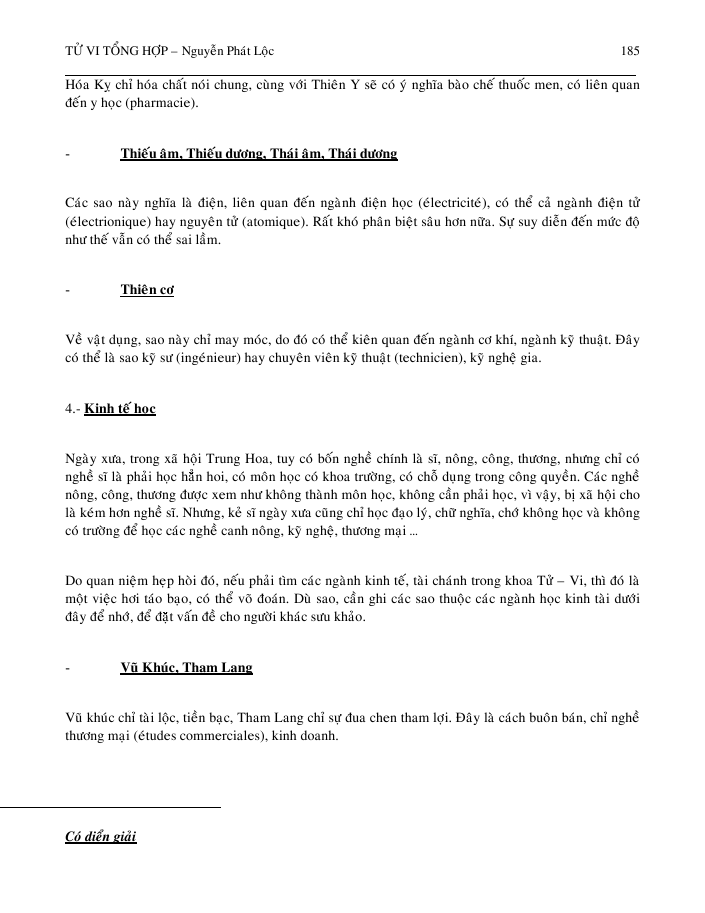 TỬ VI TỔNG HỢP – Nguyễn Phát Lộc 185

Hóa Kỵ chỉ hóa chất nói chung, cùng với Thiên Y sẽ có ý nghĩa bào chế thuốc men, có liên quan đến y học (pharmacie).

- Thiếu âm, Thiếu dương, Thái âm, Thái dương

Các sao này nghĩa là điện, liên quan đến ngành điện học (électricité), có thể cả ngành điện tử (électrionique) hay nguyên tử (atomique). Rất khó phân biệt sâu hơn nữa. Sự suy diễn đến mức độ như thế vẫn có thể sai lầm.

- Thiên cơ

Về vật dụng, sao này chỉ may móc, do đó có thể kiên quan đến ngành cơ khí, ngành kỹ thuật. Đây có thể là sao kỹ sư (ingénieur) hay chuyên viên kỹ thuật (technicien), kỹ nghệ gia.

4.- Kinh tế học

Ngày xưa, trong xã hội Trung Hoa, tuy có bốn nghề chính là sĩ, nông, công, thương, nhưng chỉ có nghề sĩ là phải học hẳn hoi, có môn học có khoa trường, có chỗ dụng trong công quyền. Các nghề nông, công, thương được xem như không thành môn học, không cần phải học, vì vậy, bị xã hội cho là kém hơn nghề sĩ. Nhưng, kẻ sĩ ngày xưa cũng chỉ học đạo lý, chữ nghĩa, chớ không học và không có trường để học các nghề canh nông, kỹ nghệ, thương mại ...

Do quan niệm hẹp hòi đó, nếu phải tìm các ngành kinh tế, tài chánh trong khoa Tử – Vi, thì đó là một việc hơi táo bạo, có thể võ đoán. Dù sao, cần ghi các sao thuộc các ngành học kinh tài dưới đây để nhớ, để đặt vấn đề cho người khác sưu khảo.

- Vũ Khúc, Tham Lang

Vũ khúc chỉ tài lộc, tiền bạc, Tham Lang chỉ sự đua chen tham lợi. Đây là cách buôn bán, chỉ nghề thương mại (études commerciales), kinh doanh.

Có diễn giải